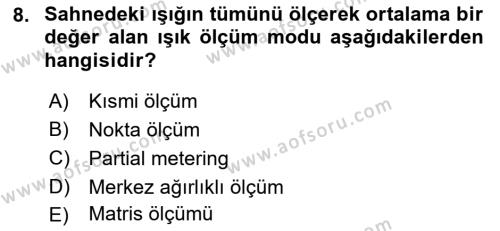 8. Sahnedeki ışığın tümünü ölçerek ortalama bir değer alan ışık ölçüm modu aşağıdakilerden hangisidir?

A) Kısmi ölçüm
B) Nokta ölçüm
C) Partial metering
D) Merkez ağırlıklı ölçüm
E) Matris ölçümü

www.aofsoru.com